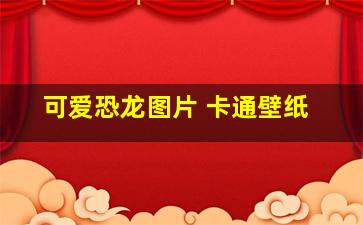 可爱恐龙图片 卡通壁纸